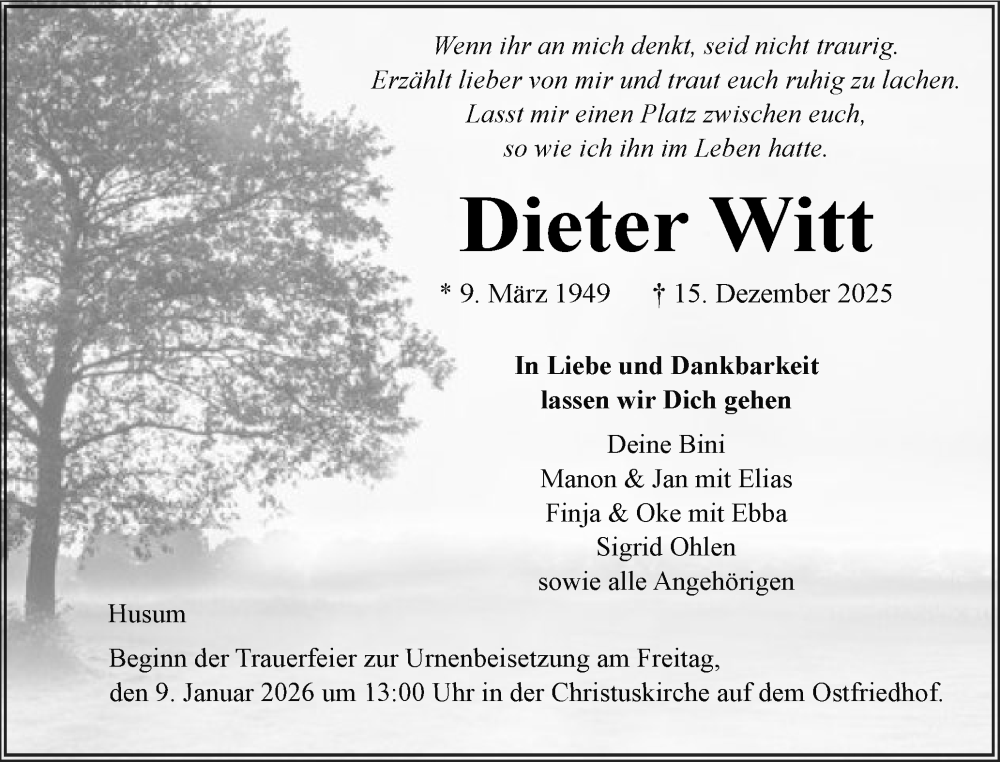 Wenn ihr an mich denkt, seid nicht traurig.
Erzählt lieber von mir und traut euch ruhig zu lachen.
Lasst mir einen Platz zwischen euch,
so wie ich ihn im Leben hatte.

Dieter Witt

* 9. März 1949 † 15. Dezember 2025

In Liebe und Dankbarkeit
lassen wir Dich gehen

Deine Bini
Manon & Jan mit Elias
Finja & Oke mit Ebba
Sigrid Ohlen
sowie alle Angehörigen

Husum

Beginn der Trauerfeier zur Urnenbeisetzung am Freitag,
den 9. Januar 2026 um 13:00 Uhr in der Christuskirche auf dem Ostfriedhof.